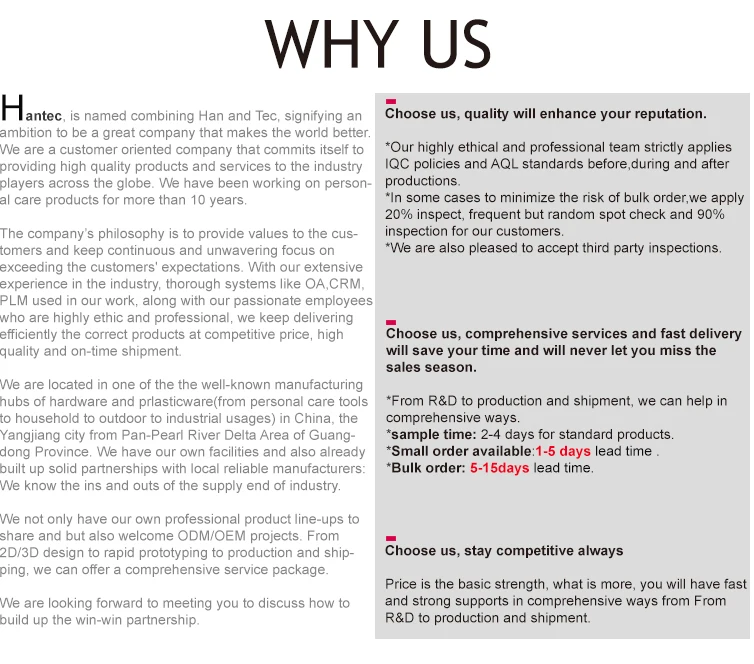 WHY US

Hantec, is named combining Han and Tec, signifying an ambition to be a great company that makes the world better. We are a customer oriented company that commits itself to providing high quality products and services to the industry players across the globe. We have been working on personal care products for more than 10 years.

The company's philosophy is to provide values to the customers and keep continuous and unwavering focus on exceeding the customers' expectations. With our extensive experience in the industry, thorough systems like OA,CRM, PLM used in our work, along with our passionate employees who are highly ethic and professional, we keep delivering efficiently the correct products at competitive price, high quality and on-time shipment.

We are located in one of the the well-known manufacturing hubs of hardware and prlasticware(from personal care tools to household to outdoor to industrial usages) in China, the Yangjiang city from Pan-Pearl River Delta Area of Guangdong Province. We have our own facilities and also already built up solid partnerships with local reliable manufacturers: We know the ins and outs of the supply end of industry.

We not only have our own professional product line-ups to share and but also welcome ODM/OEM projects. From 2D/3D design to rapid prototyping to production and shipping, we can offer a comprehensive service package.

We are looking forward to meeting you to discuss how to build up the win-win partnership.

Choose us, quality will enhance your reputation.

*Our highly ethical and professional team strictly applies IQC policies and AQL standards before,during and after productions.
*In some cases to minimize the risk of bulk order,we apply 20% inspect, frequent but random spot check and 90% inspection for our customers.
*We are also pleased to accept third party inspections.

Choose us, comprehensive services and fast delivery will save your time and will never let you miss the sales season.

*From R&D to production and shipment, we can help in comprehensive ways.
*sample time: 2-4 days for standard products.
*Small order available:1-5 days lead time .
*Bulk order: 5-15days lead time.

Choose us, stay competitive always

Price is the basic strength, what is more, you will have fast and strong supports in comprehensive ways from From R&D to production and shipment.